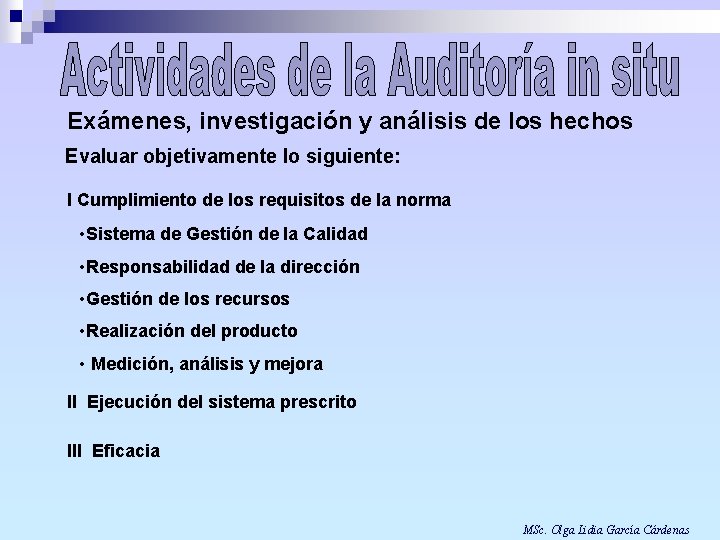 Actividades de la Auditoría in situ

Exámenes, investigación y análisis de los hechos

Evaluar objetivamente lo siguiente:

I Cumplimiento de los requisitos de la norma

•Sistema de Gestión de la Calidad

•Responsabilidad de la dirección

•Gestión de los recursos

•Realización del producto

• Medición, análisis y mejora

II Ejecución del sistema prescrito

III Eficacia

MSc. Olga Lidia García Cárdenas